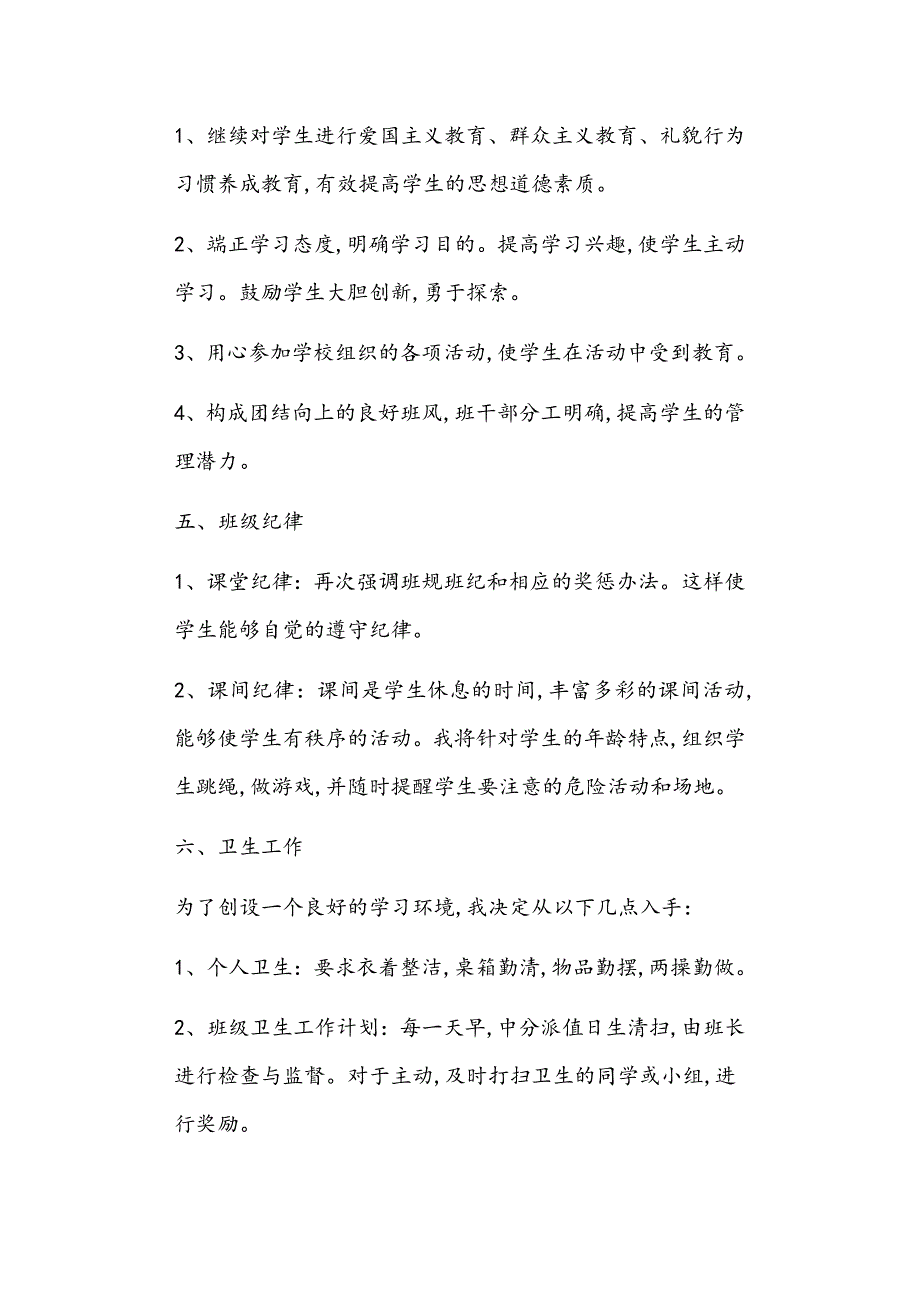 1、继续对学生进行爱国主义教育、群众主义教育、礼貌行为习惯养成教育,有效提高学生的思想道德素质。

2、端正学习态度,明确学习目的。提高学习兴趣,使学生主动学习。鼓励学生大胆创新,勇于探索。

3、用心参加学校组织的各项活动,使学生在活动中受到教育。

4、构成团结向上的良好班风,班干部分工明确,提高学生的管理潜力。

五、班级纪律

1、课堂纪律:再次强调班规班纪和相应的奖惩办法。这样使学生能够自觉的遵守纪律。

2、课间纪律:课间是学生休息的时间,丰富多彩的课间活动,能够使学生有秩序的活动。我将针对学生的年龄特点,组织学生跳绳,做游戏,并随时提醒学生要注意的危险活动和场地。

六、卫生工作

为了创设一个良好的学习环境,我决定从以下几点入手:

1、个人卫生:要求衣着整洁,桌箱勤清,物品勤摆,两操勤做。

2、班级卫生工作计划:每一天早,中分派值日生清扫,由班长进行检查与监督。对于主动,及时打扫卫生的同学或小组,进行奖励。